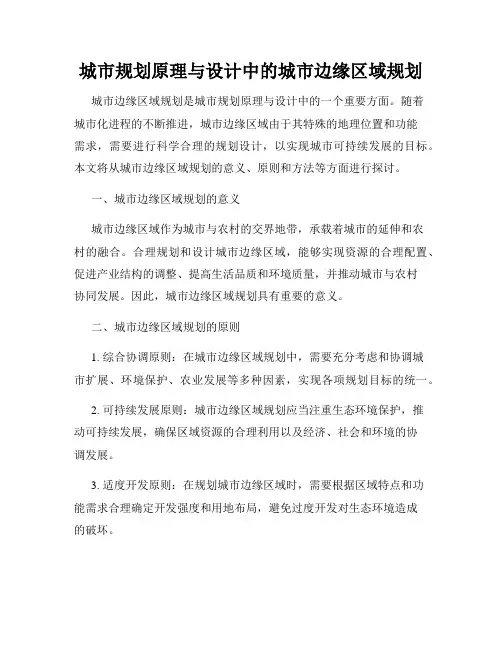 城市规划原理与设计中的城市边缘区域规划

城市边缘区域规划是城市规划原理与设计中的一个重要方面。随着城市化进程的不断推进，城市边缘区域由于其特殊的地理位置和功能需求，需要进行科学合理的规划设计，以实现城市可持续发展的目标。本文将从城市边缘区域规划的意义、原则和方法等方面进行探讨。

一、城市边缘区域规划的意义

城市边缘区域作为城市与农村的交界地带，承载着城市的延伸和农村的融合。合理规划和设计城市边缘区域，能够实现资源的合理配置、促进产业结构的调整、提高生活品质和环境质量，并推动城市与农村协同发展。因此，城市边缘区域规划具有重要的意义。

二、城市边缘区域规划的原则

1. 综合协调原则：在城市边缘区域规划中，需要充分考虑和协调城市扩展、环境保护、农业发展等多种因素，实现各项规划目标的统一。

2. 可持续发展原则：城市边缘区域规划应当注重生态环境保护，推动可持续发展，确保区域资源的合理利用以及经济、社会和环境的协调发展。

3. 适度开发原则：在规划城市边缘区域时，需要根据区域特点和功能需求合理确定开发强度和用地布局，避免过度开发对生态环境造成的破坏。